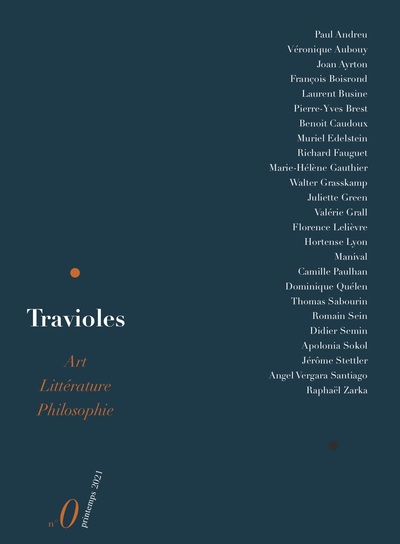 Paul Andreu
Véronique Aubouy
Joan Ayrton
François Boisrond
Laurent Busine
Pierre-Yves Brest
Benoit Caudoux
Muriel Edelstein
Richard Fauguet
Marie-Hélène Gauthier
Walter Grasskamp
Juliette Green
Valérie Grall
Florence Lelièvre
Hortense Lyon
Manival
Camille Paulhan
Dominique Quélen
Thomas Sabourin
Romain Sein
Didier Semin
Apolonia Sokol
Jérôme Stettler
Angel Vergara Santiago
Raphaël Zarka

Travioles

Art
Littérature
Philosophie

n°0 printemps 2021